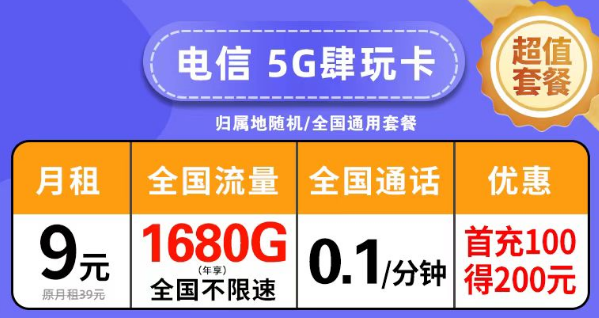 电信 5G肆玩卡

超值套餐

归属地随机/全国通用套餐

| 月租 | 全国流量 | 全国通话 | 优惠 |
|---|---|---|---|
| 9元 原月租39元 | 1680G (年享) 全国不限速 | 0.1/分钟 | 首充100 得200元 |